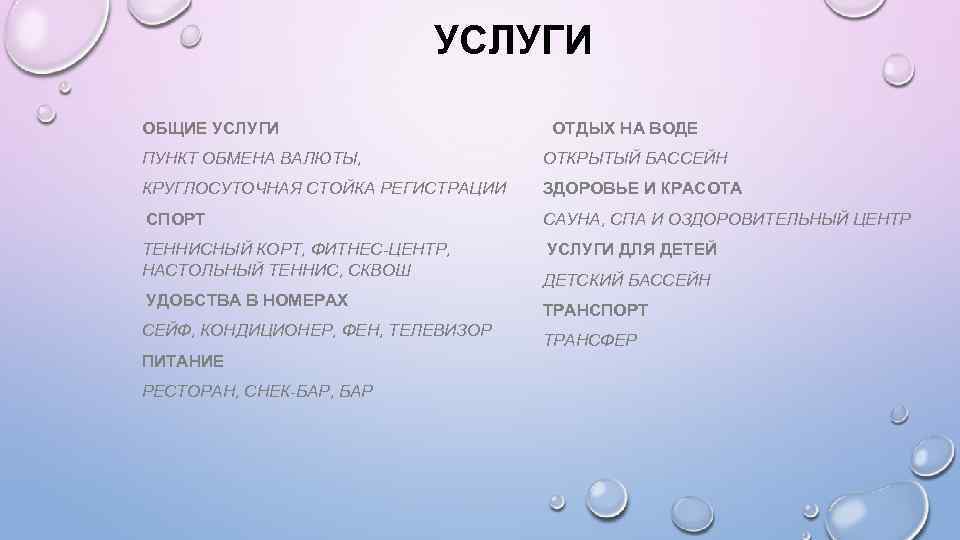 УСЛУГИ

ОБЩИЕ УСЛУГИ

ПУНКТ ОБМЕНА ВАЛЮТЫ, КРУГЛОСУТОЧНАЯ СТОЙКА РЕГИСТРАЦИИ

СПОРТ

ТЕННИСНЫЙ КОРТ, ФИТНЕС-ЦЕНТР, НАСТОЛЬНЫЙ ТЕННИС, СКВОШ

УДОБСТВА В НОМЕРАХ

СЕЙФ, КОНДИЦИОНЕР, ФЕН, ТЕЛЕВИЗОР

ПИТАНИЕ

РЕСТОРАН, СНЕК-БАР, БАР

ОТДЫХ НА ВОДЕ

ОТКРЫТЫЙ БАССЕЙН

ЗДОРОВЬЕ И КРАСОТА

САУНА, СПА И ОЗДОРОВИТЕЛЬНЫЙ ЦЕНТР

УСЛУГИ ДЛЯ ДЕТЕЙ

ДЕТСКИЙ БАССЕЙН

ТРАНСПОРТ

ТРАНСФЕР